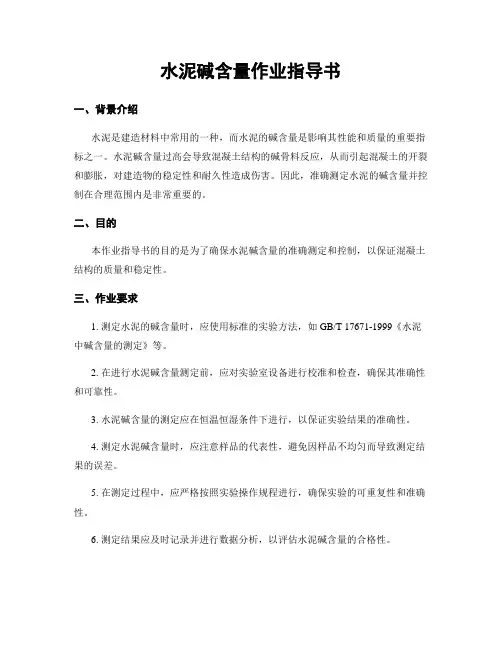 水泥碱含量作业指导书

一、背景介绍

水泥是建造材料中常用的一种，而水泥的碱含量是影响其性能和质量的重要指标之一。水泥碱含量过高会导致混凝土结构的碱骨料反应，从而引起混凝土的开裂和膨胀，对建造物的稳定性和耐久性造成伤害。因此，准确测定水泥的碱含量并控制在合理范围内是非常重要的。

二、目的

本作业指导书的目的是为了确保水泥碱含量的准确测定和控制，以保证混凝土结构的质量和稳定性。

三、作业要求

1. 测定水泥的碱含量时，应使用标准的实验方法，如 GB/T 17671-1999《水泥中碱含量的测定》等。

2. 在进行水泥碱含量测定前，应对实验室设备进行校准和检查，确保其准确性和可靠性。

3. 水泥碱含量的测定应在恒温恒湿条件下进行，以保证实验结果的准确性。

4. 测定水泥碱含量时，应注意样品的代表性，避免因样品不均匀而导致测定结果的误差。

5. 在测定过程中，应严格按照实验操作规程进行，确保实验的可重复性和准确性。

6. 测定结果应及时记录并进行数据分析，以评估水泥碱含量的合格性。